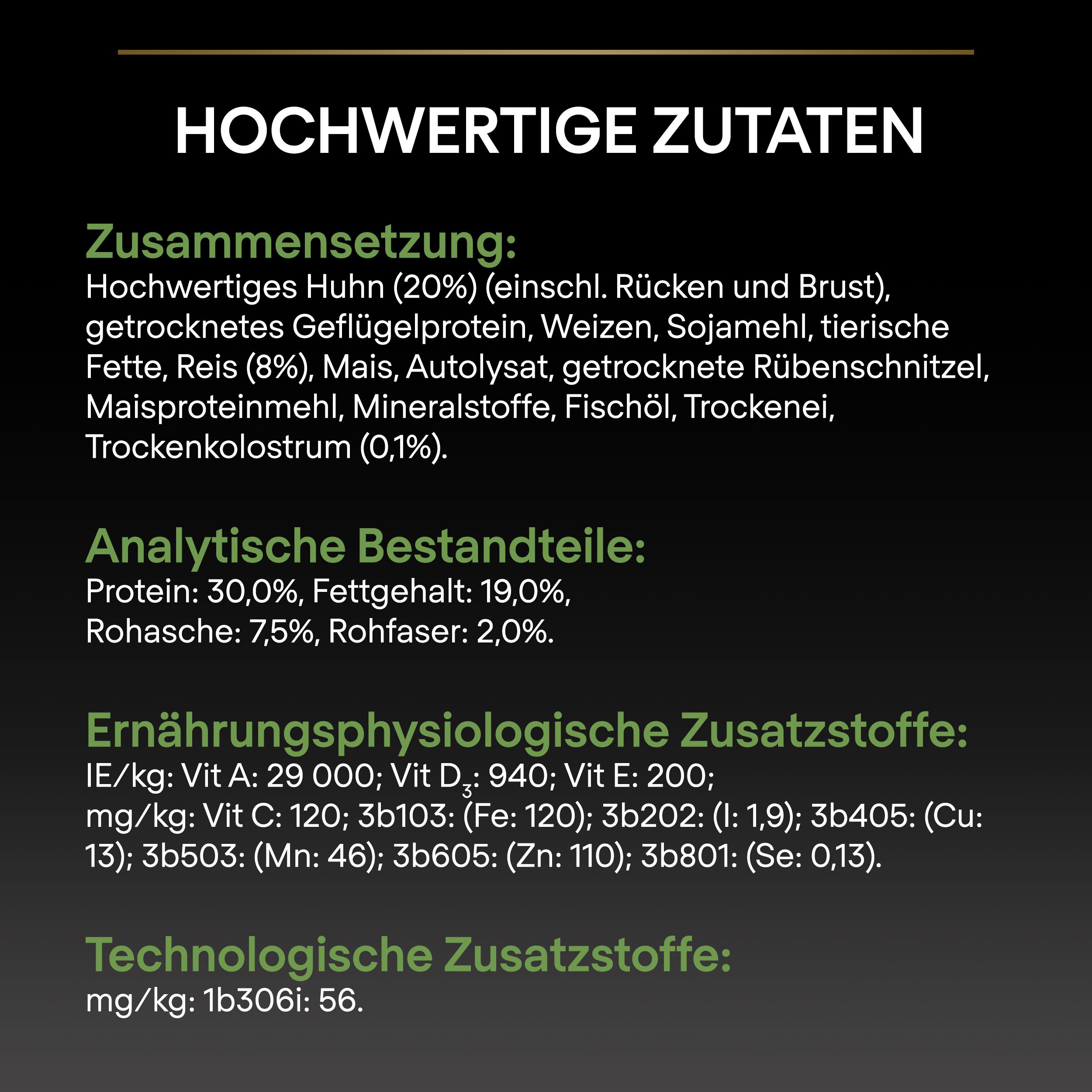 HOCHWERTIGE ZUTATEN

Zusammensetzung:
Hochwertiges Huhn (20%) (einschl. Rücken und Brust), getrocknetes Geflügelprotein, Weizen, Sojamehl, tierische Fette, Reis (8%), Mais, Autolysat, getrocknete Rübenschnitzel, Maisproteinmehl, Mineralstoffe, Fischöl, Trockenei, Trockenkolostrum (0,1%).

Analytische Bestandteile:
Protein: 30,0%, Fettgehalt: 19,0%,
Rohasche: 7,5%, Rohfaser: 2,0%.

Ernährungsphysiologische Zusatzstoffe:
IE/kg: Vit A: 29 000; Vit $D_3$: 940; Vit E: 200;
mg/kg: Vit C: 120; 3b103: (Fe: 120); 3b202: (I: 1,9); 3b405: (Cu: 13); 3b503: (Mn: 46); 3b605: (Zn: 110); 3b801: (Se: 0,13).

Technologische Zusatzstoffe:
mg/kg: 1b306i: 56.